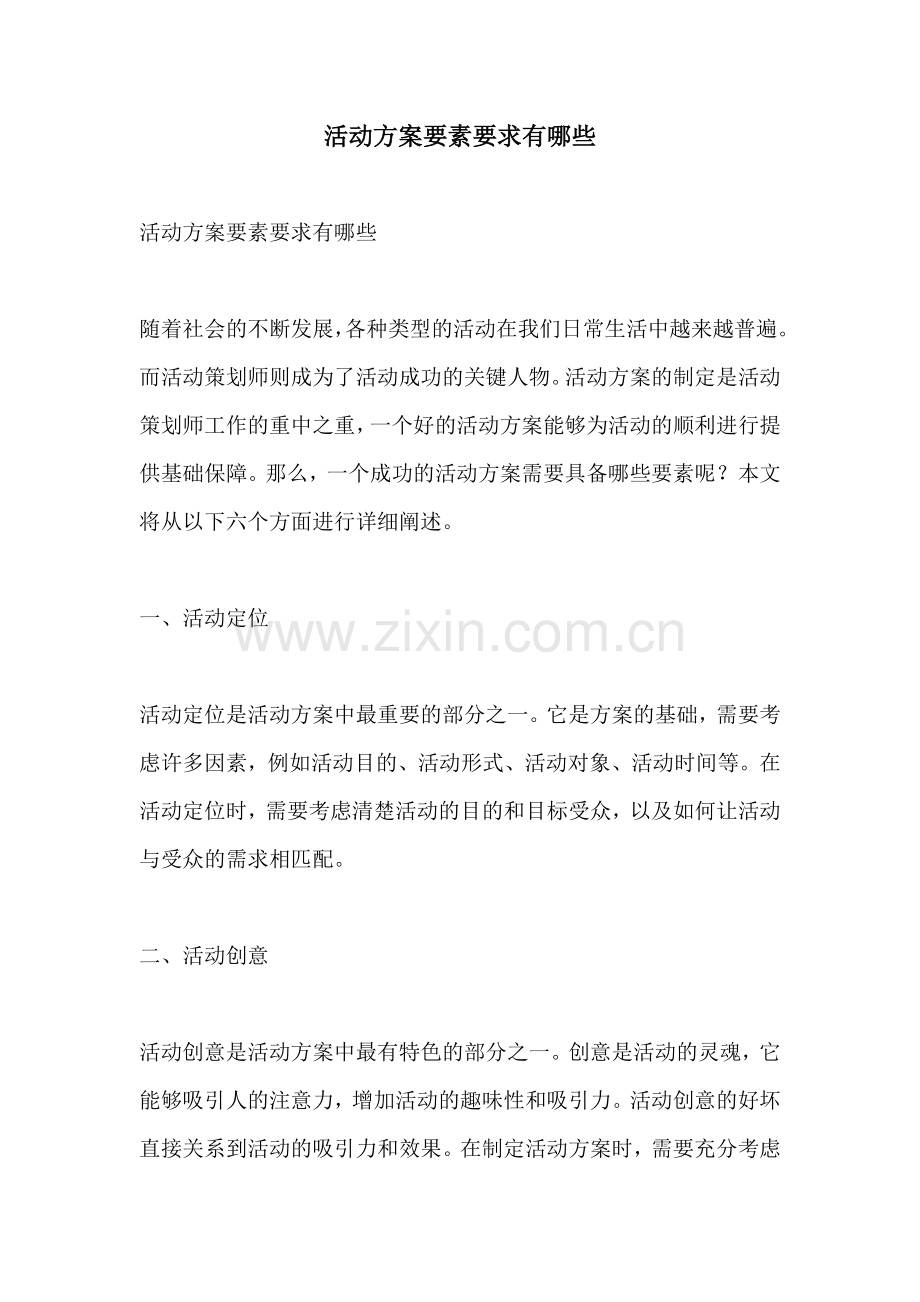 活动方案要素要求有哪些

活动方案要素要求有哪些

随着社会的不断发展,各种类型的活动在我们日常生活中越来越普遍。而活动策划师则成为了活动成功的关键人物。活动方案的制定是活动策划师工作的重中之重，一个好的活动方案能够为活动的顺利进行提供基础保障。那么，一个成功的活动方案需要具备哪些要素呢？本文将从以下六个方面进行详细阐述。

一、活动定位

www.zixin.com.cn

活动定位是活动方案中最重要的部分之一。它是方案的基础，需要考虑许多因素，例如活动目的、活动形式、活动对象、活动时间等。在活动定位时，需要考虑清楚活动的目的和目标受众，以及如何让活动与受众的需求相匹配。

二、活动创意

活动创意是活动方案中最有特色的部分之一。创意是活动的灵魂，它能够吸引人的注意力，增加活动的趣味性和吸引力。活动创意的好坏直接关系到活动的吸引力和效果。在制定活动方案时，需要充分考虑